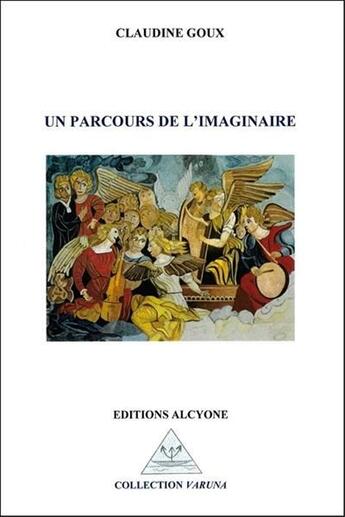 CLAUDINE GOUX

UN PARCOURS DE L'IMAGINAIRE

EDITIONS ALCYONE

COLLECTION VARUNA